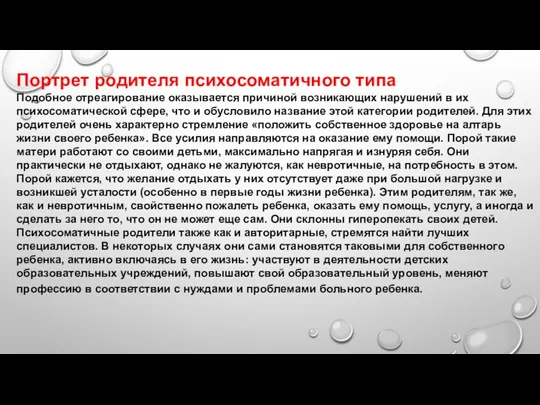 Портрет родителя психосоматичного типа

Подобное отреагирование оказывается причиной возникающих нарушений в их психосоматической сфере, что и обусловило название этой категории родителей. Для этих родителей очень характерно стремление «положить собственное здоровье на алтарь жизни своего ребенка». Все усилия направляются на оказание ему помощи. Порой такие матери работают со своими детьми, максимально напрягая и изнуряя себя. Они практически не отдыхают, однако не жалуются, как невротичные, на потребность в этом. Порой кажется, что желание отдыхать у них отсутствует даже при большой нагрузке и возникшей усталости (особенно в первые годы жизни ребенка). Этим родителям, так же, как и невротичным, свойственно пожалеть ребенка, оказать ему помощь, услугу, а иногда и сделать за него то, что он не может еще сам. Они склонны гиперопекать своих детей. Психосоматичные родители также как и авторитарные, стремятся найти лучших специалистов. В некоторых случаях они сами становятся таковыми для собственного ребенка, активно включаясь в его жизнь: участвуют в деятельности детских образовательных учреждений, повышают свой образовательный уровень, меняют профессию в соответствии с нуждами и проблемами больного ребенка.